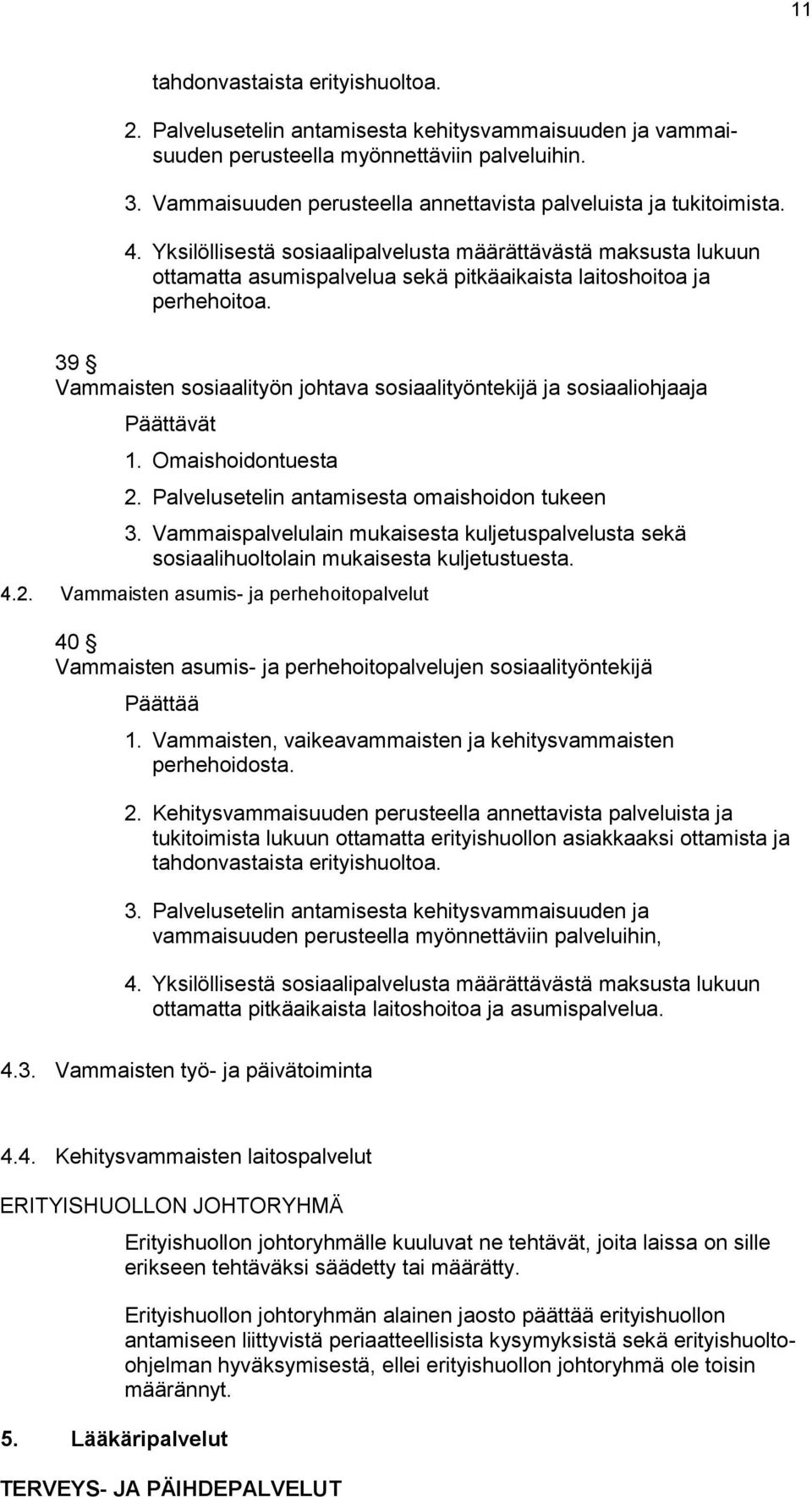 11

tahdonvastaista erityishuoltoa.

2. Palvelusetelin antamisesta kehitysvammaisuuden ja vammaisuuden perusteella myönnettäviin palveluihin.

3. Vammaisuuden perusteella annettavista palveluista ja tukitoimista.

4. Yksilöllisestä sosiaalipalvelusta määrättävästä maksusta lukuun ottamatta asumispalvelua sekä pitkäaikaista laitoshoitoa ja perhehoitoa.

39 §
Vammaisten sosiaalityön johtava sosiaalityöntekijä ja sosiaaliohjaaja

Päättävät

1. Omaishoidontuesta
2. Palvelusetelin antamisesta omaishoidon tukeen
3. Vammaispalvelulain mukaisesta kuljetuspalvelusta sekä sosiaalihuoltolain mukaisesta kuljetustuesta.

4.2. Vammaisten asumis- ja perhehoitopalvelut

40 §
Vammaisten asumis- ja perhehoitopalvelujen sosiaalityöntekijä

Päättää

1. Vammaisten, vaikeavammaisten ja kehitysvammaisten perhehoidosta.

2. Kehitysvammaisuuden perusteella annettavista palveluista ja tukitoimista lukuun ottamatta erityishuollon asiakkaaksi ottamista ja tahdonvastaista erityishuoltoa.

3. Palvelusetelin antamisesta kehitysvammaisuuden ja vammaisuuden perusteella myönnettäviin palveluihin,

4. Yksilöllisestä sosiaalipalvelusta määrättävästä maksusta lukuun ottamatta pitkäaikaista laitoshoitoa ja asumispalvelua.

4.3. Vammaisten työ- ja päivätoiminta

4.4. Kehitysvammaisten laitospalvelut

ERITYISHUOLLON JOHTORYHMÄ

Erityishuollon johtoryhmälle kuuluvat ne tehtävät, joita laissa on sille erikseen tehtäväksi säädetty tai määrätty.

Erityishuollon johtoryhmän alainen jaosto päättää erityishuollon antamiseen liittyvistä periaatteellisista kysymyksistä sekä erityishuolto-ohjelman hyväksymisestä, ellei erityishuollon johtoryhmä ole toisin määrännyt.

5. Lääkäripalvelut

TERVEYS- JA PÄIHDEPALVELUT